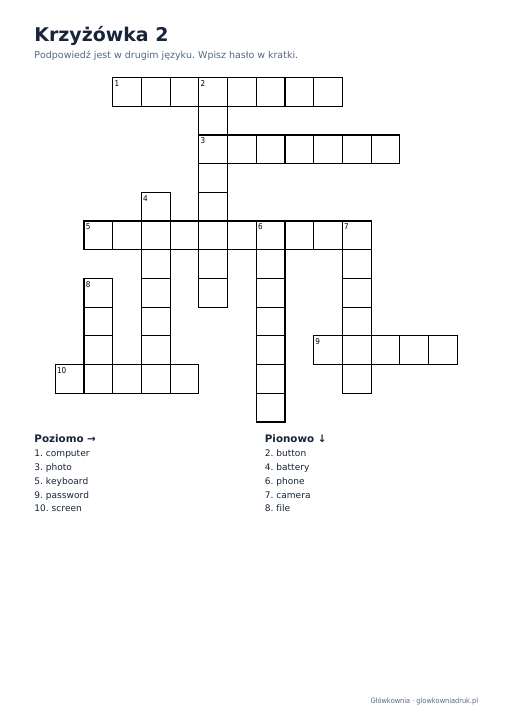 Krzyżówka 2

Podpowiedź jest w drugim języku. Wpisz hasło w kratki.

1
2
3
4
5
6
7
8
9
10

Poziomo →
1. computer
3. photo
5. keyboard
9. password
10. screen

Pionowo ↓
2. button
4. battery
6. phone
7. camera
8. file

Główkownia · glowkowniadruk.pl